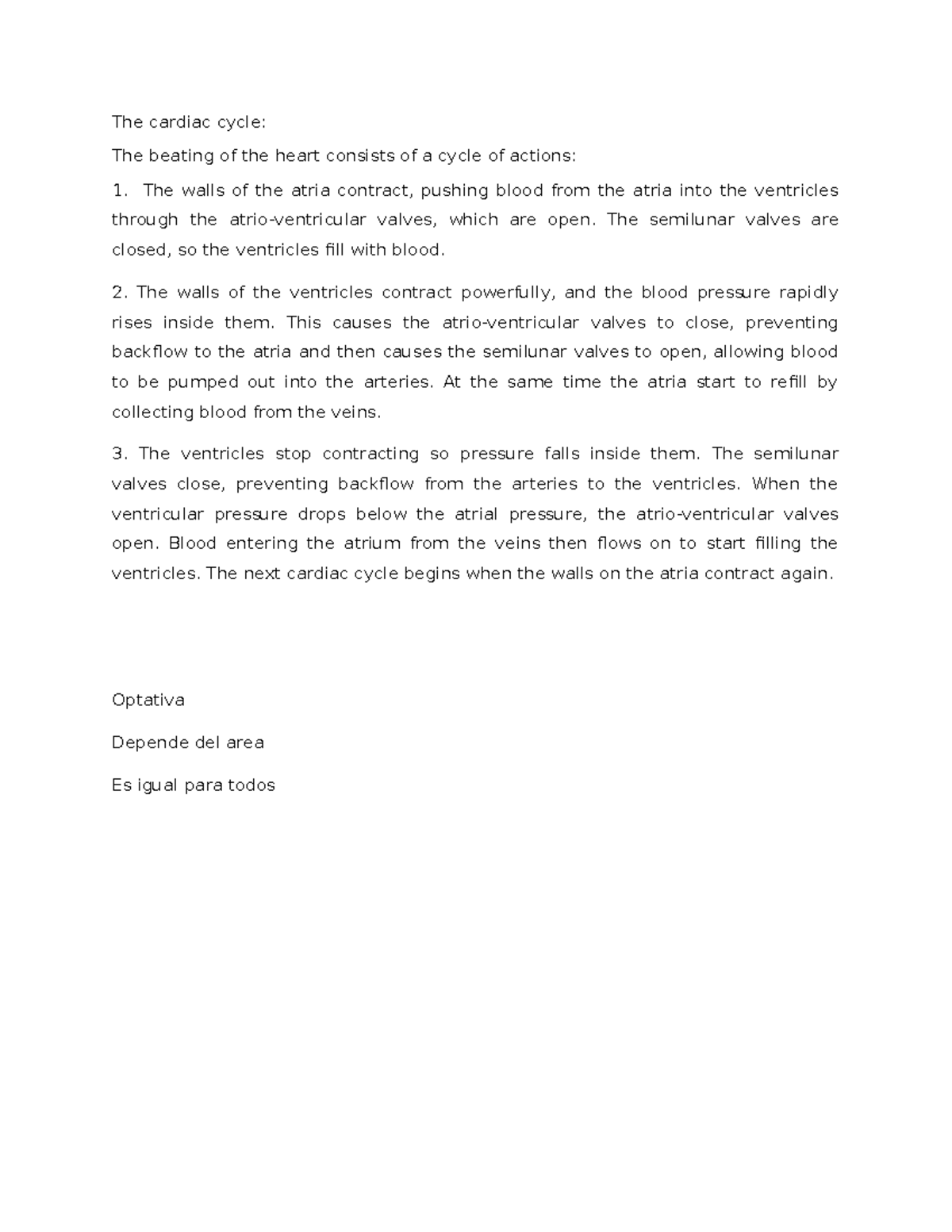 The cardiac cycle:

The beating of the heart consists of a cycle of actions:

1. The walls of the atria contract, pushing blood from the atria into the ventricles through the atrio-ventricular valves, which are open. The semilunar valves are closed, so the ventricles fill with blood.

2. The walls of the ventricles contract powerfully, and the blood pressure rapidly rises inside them. This causes the atrio-ventricular valves to close, preventing backflow to the atria and then causes the semilunar valves to open, allowing blood to be pumped out into the arteries. At the same time the atria start to refill by collecting blood from the veins.

3. The ventricles stop contracting so pressure falls inside them. The semilunar valves close, preventing backflow from the arteries to the ventricles. When the ventricular pressure drops below the atrial pressure, the atrio-ventricular valves open. Blood entering the atrium from the veins then flows on to start filling the ventricles. The next cardiac cycle begins when the walls on the atria contract again.

Optativa

Depende del area

Es igual para todos